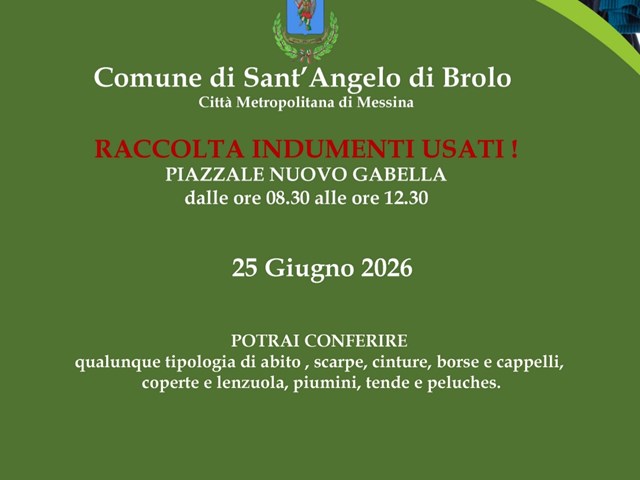 Comune di Sant'Angelo di Brolo
Città Metropolitana di Messina

RACCOLTA INDUMENTI USATI !
PIAZZALE NUOVO GABELLA
dalle ore 08.30 alle ore 12.30

25 Giugno 2026

POTRAI CONFERIRE
qualunque tipologia di abito , scarpe, cinture, borse e cappelli, coperte e lenzuola, piumini, tende e peluches.